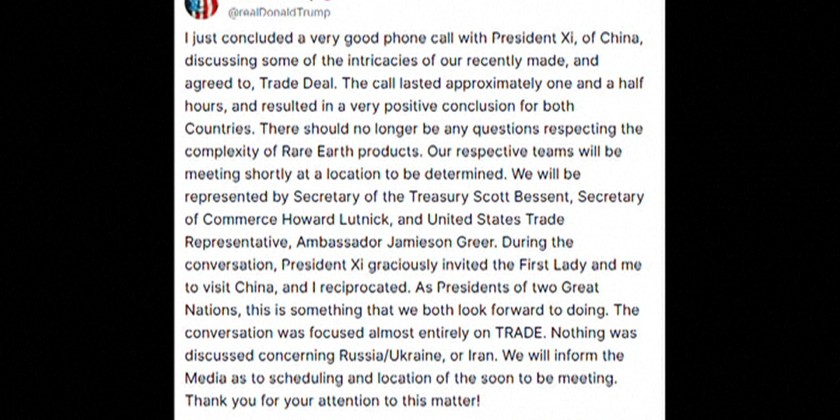 @realDonaldTrump

I just concluded a very good phone call with President Xi, of China, discussing some of the intricacies of our recently made, and agreed to, Trade Deal. The call lasted approximately one and a half hours, and resulted in a very positive conclusion for both Countries. There should no longer be any questions respecting the complexity of Rare Earth products. Our respective teams will be meeting shortly at a location to be determined. We will be represented by Secretary of the Treasury Scott Bessent, Secretary of Commerce Howard Lutnick, and United States Trade Representative, Ambassador Jamieson Greer. During the conversation, President Xi graciously invited the First Lady and me to visit China, and I reciprocated. As Presidents of two Great Nations, this is something that we both look forward to doing. The conversation was focused almost entirely on TRADE. Nothing was discussed concerning Russia/Ukraine, or Iran. We will inform the Media as to scheduling and location of the soon to be meeting. Thank you for your attention to this matter!